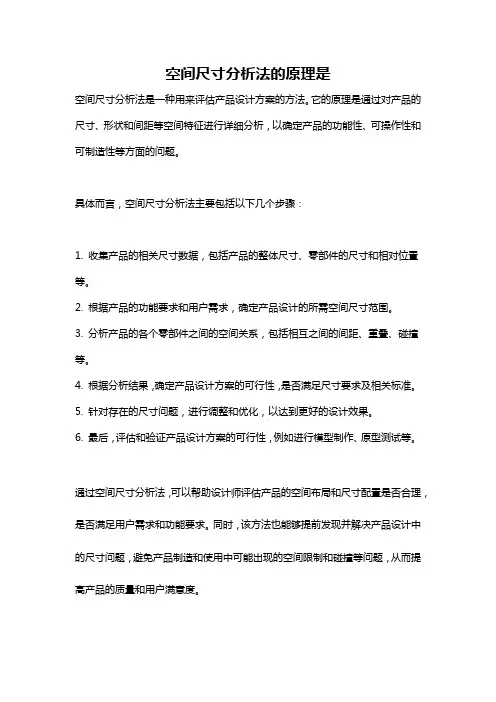 空间尺寸分析法的原理是

空间尺寸分析法是一种用来评估产品设计方案的方法。它的原理是通过对产品的尺寸、形状和间距等空间特征进行详细分析，以确定产品的功能性、可操作性和可制造性等方面的问题。

具体而言，空间尺寸分析法主要包括以下几个步骤：

1. 收集产品的相关尺寸数据，包括产品的整体尺寸、零部件的尺寸和相对位置等。
2. 根据产品的功能要求和用户需求，确定产品设计的所需空间尺寸范围。
3. 分析产品的各个零部件之间的空间关系，包括相互之间的间距、重叠、碰撞等。
4. 根据分析结果，确定产品设计方案的可行性，是否满足尺寸要求及相关标准。
5. 针对存在的尺寸问题，进行调整和优化，以达到更好的设计效果。
6. 最后，评估和验证产品设计方案的可行性，例如进行模型制作、原型测试等。

通过空间尺寸分析法，可以帮助设计师评估产品的空间布局和尺寸配置是否合理，是否满足用户需求和功能要求。同时，该方法也能够提前发现并解决产品设计中的尺寸问题，避免产品制造和使用中可能出现的空间限制和碰撞等问题，从而提高产品的质量和用户满意度。